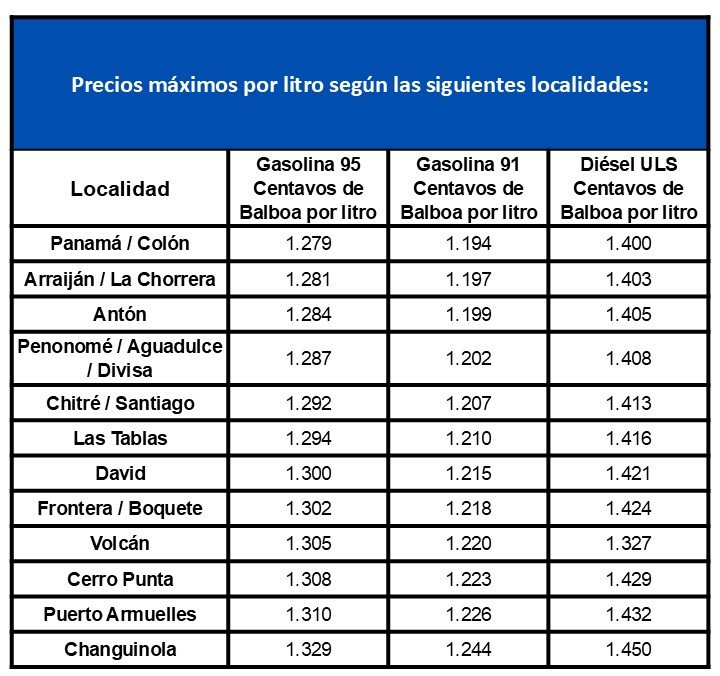 Precios máximos por litro según las siguientes localidades:

| Localidad | Gasolina 95 Centavos de Balboa por litro | Gasolina 91 Centavos de Balboa por litro | Diésel ULS Centavos de Balboa por litro |
|---|---|---|---|
| Panamá / Colón | 1.279 | 1.194 | 1.400 |
| Arraiján / La Chorrera | 1.281 | 1.197 | 1.403 |
| Antón | 1.284 | 1.199 | 1.405 |
| Penonomé / Aguadulce / Divisa | 1.287 | 1.202 | 1.408 |
| Chitré / Santiago | 1.292 | 1.207 | 1.413 |
| Las Tablas | 1.294 | 1.210 | 1.416 |
| David | 1.300 | 1.215 | 1.421 |
| Frontera / Boquete | 1.302 | 1.218 | 1.424 |
| Volcán | 1.305 | 1.220 | 1.327 |
| Cerro Punta | 1.308 | 1.223 | 1.429 |
| Puerto Armuelles | 1.310 | 1.226 | 1.432 |
| Changuinola | 1.329 | 1.244 | 1.450 |